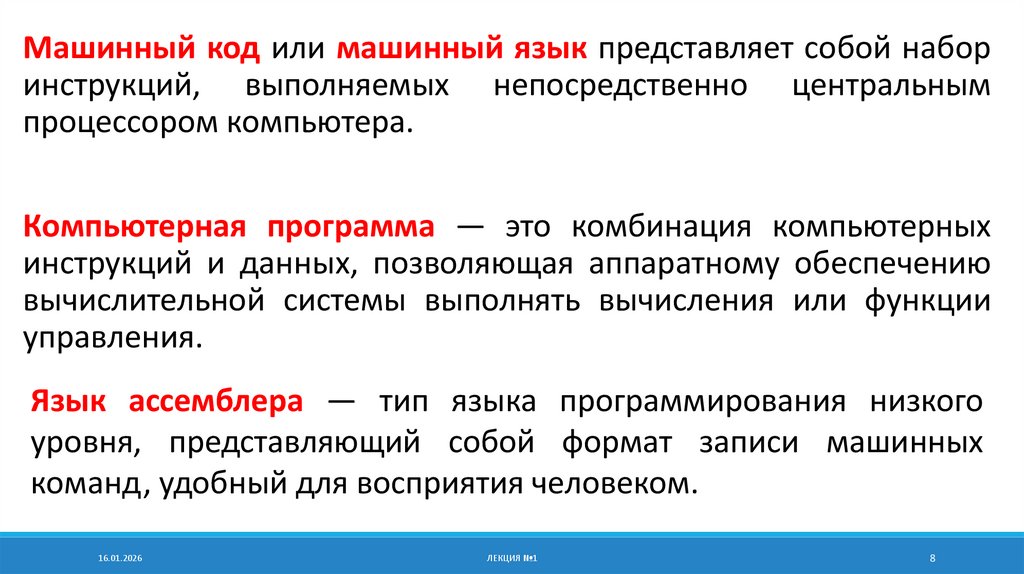 Машинный код или машинный язык представляет собой набор инструкций, выполняемых непосредственно центральным процессором компьютера.

Компьютерная программа — это комбинация компьютерных инструкций и данных, позволяющая аппаратному обеспечению вычислительной системы выполнять вычисления или функции управления.

Язык ассемблера — тип языка программирования низкого уровня, представляющий собой формат записи машинных команд, удобный для восприятия человеком.

16.01.2026

ЛЕКЦИЯ №1

8